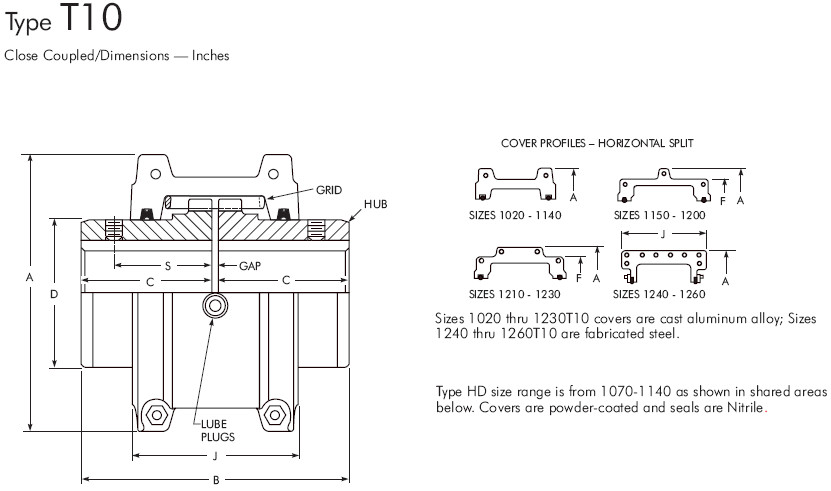 Type T10

Close Coupled/Dimensions — Inches

GRID
HUB
S
GAP
C
C
A
D
LUBE PLUGS
J
B

COVER PROFILES – HORIZONTAL SPLIT

A
SIZES 1020 - 1140

F A
SIZES 1150 - 1200

F A
SIZES 1210 - 1230

J
A
SIZES 1240 - 1260

Sizes 1020 thru 1230T10 covers are cast aluminum alloy; Sizes 1240 thru 1260T10 are fabricated steel.

Type HD size range is from 1070-1140 as shown in shared areas below. Covers are powder-coated and seals are Nitrile.